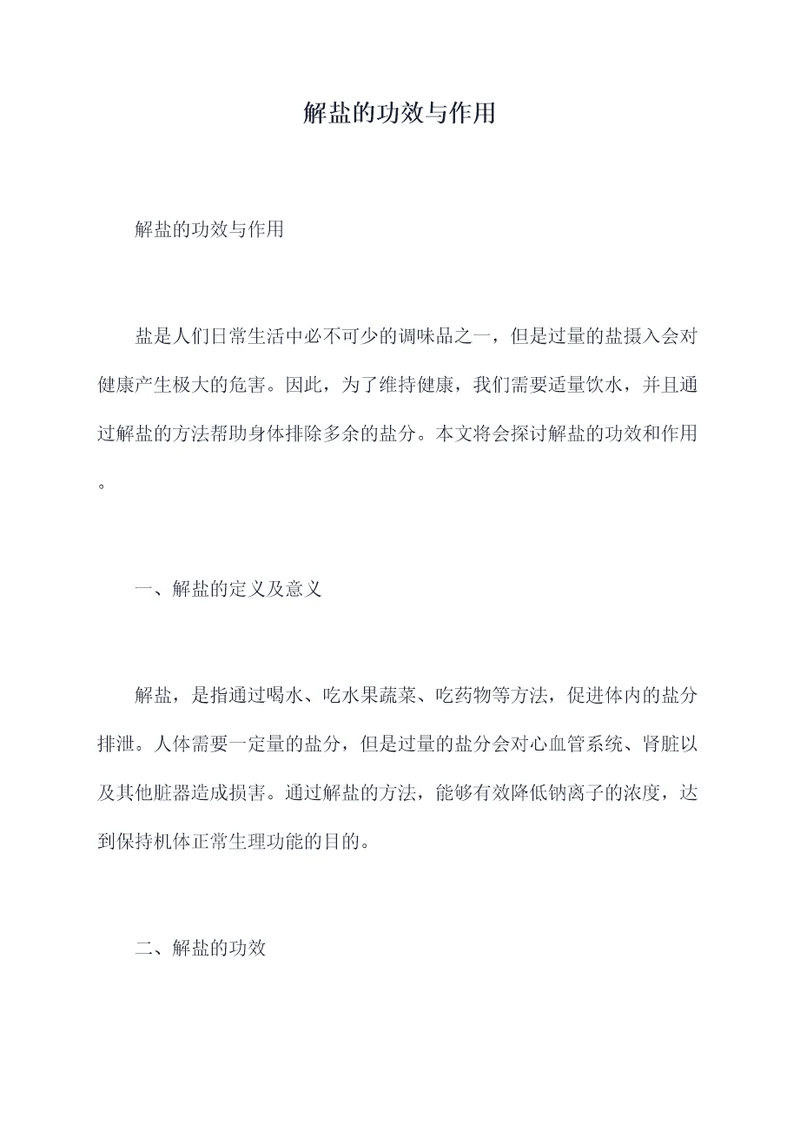 解盐的功效与作用

解盐的功效与作用

盐是人们日常生活中必不可少的调味品之一，但是过量的盐摄入会对健康产生极大的危害。因此，为了维持健康，我们需要适量饮水，并且通过解盐的方法帮助身体排除多余的盐分。本文将会探讨解盐的功效和作用。

一、解盐的定义及意义

解盐，是指通过喝水、吃水果蔬菜、吃药物等方法，促进体内的盐分排泄。人体需要一定量的盐分，但是过量的盐分会对心血管系统、肾脏以及其他脏器造成损害。通过解盐的方法，能够有效降低钠离子的浓度，达到保持机体正常生理功能的目的。

二、解盐的功效